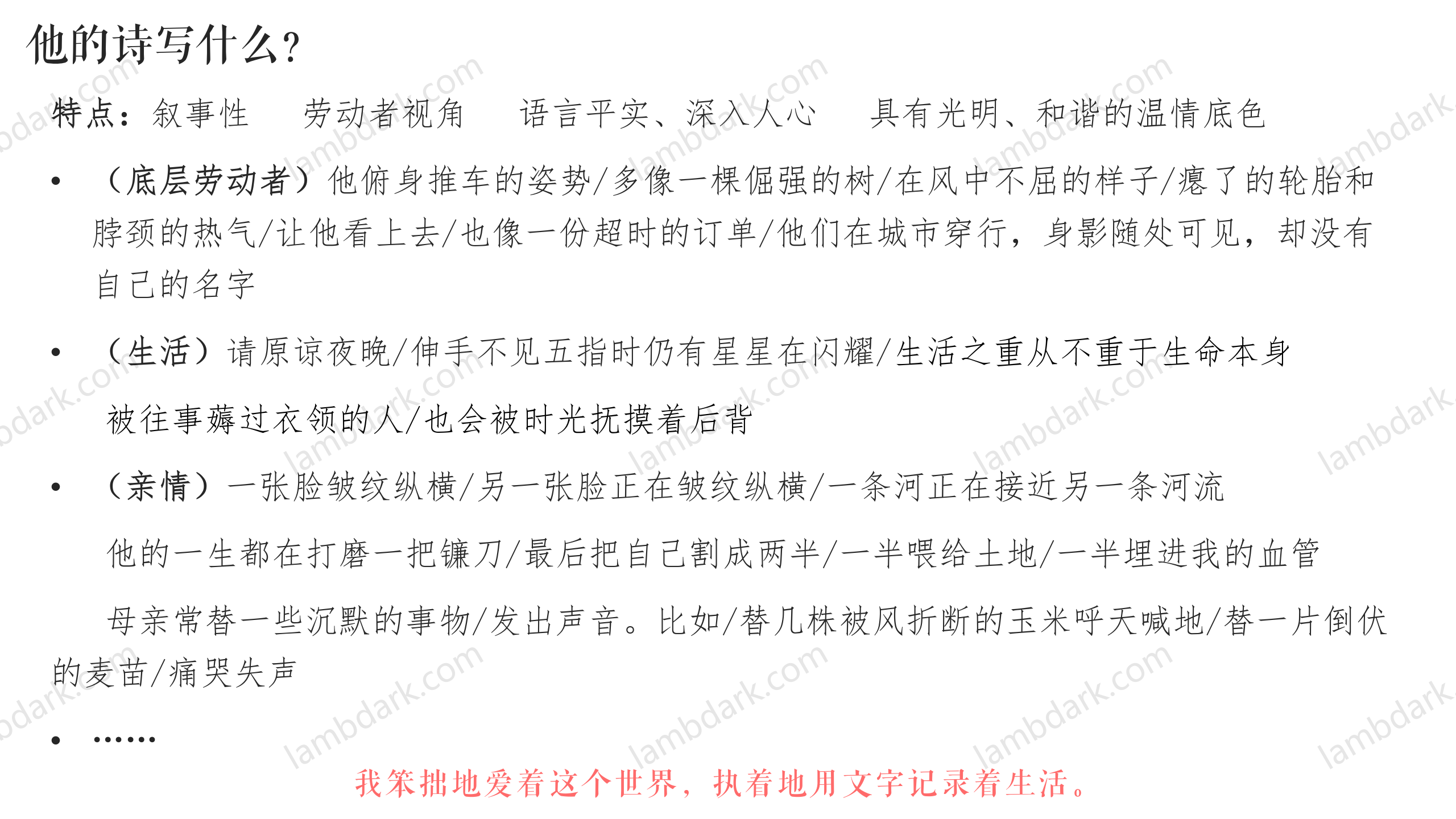 他的诗写什么?

特点：叙事性　劳动者视角　语言平实、深入人心　具有光明、和谐的温情底色

• （底层劳动者）他俯身推车的姿势/多像一棵倔强的树/在风中不屈的样子/瘪了的轮胎和脖颈的热气/让他看上去/也像一份超时的订单/他们在城市穿行，身影随处可见，却没有自己的名字

• （生活）请原谅夜晚/伸手不见五指时仍有星星在闪耀/生活之重从不重于生命本身

被往事薅过衣领的人/也会被时光抚摸着后背

• （亲情）一张脸皱纹纵横/另一张脸正在皱纹纵横/一条河正在接近另一条河流

他的一生都在打磨一把镰刀/最后把自己割成两半/一半喂给土地/一半埋进我的血管

母亲常替一些沉默的事物/发出声音。比如/替几株被风折断的玉米呼天喊地/替一片倒伏的麦苗/痛哭失声

• ……

我笨拙地爱着这个世界，执着地用文字记录着生活。

lambdark.com